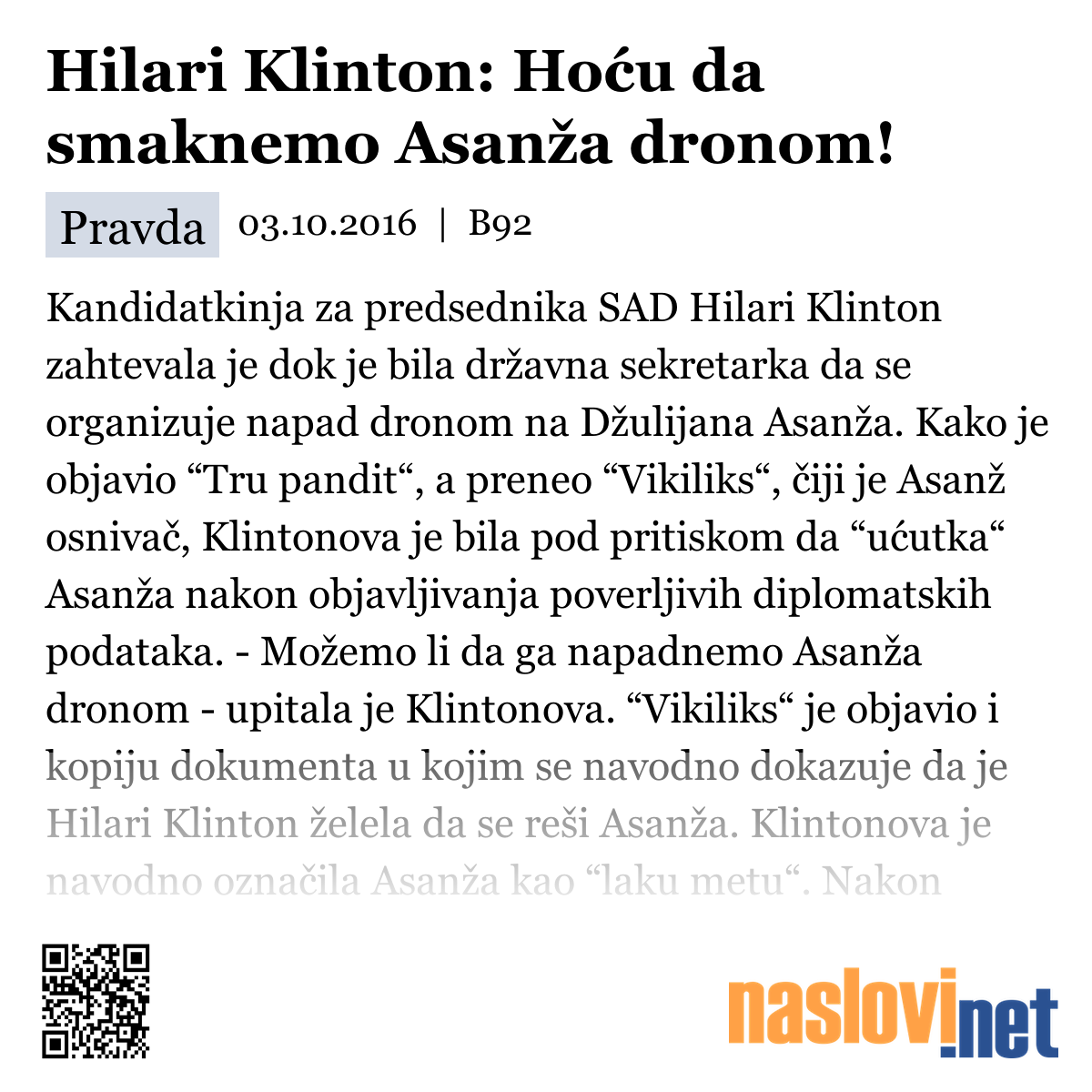 Hilari Klinton: Hoću da smaknemo Asanža dronom!

Pravda 03.10.2016 | B92

Kandidatkinja za predsednika SAD Hilari Klinton zahtevala je dok je bila državna sekretarka da se organizuje napad dronom na Džulijana Asanža. Kako je objavio “Tru pandit“, a preneo “Vikiliks“, čiji je Asanž osnivač, Klintonova je bila pod pritiskom da “ućutka“ Asanža nakon objavljivanja poverljivih diplomatskih podataka. - Možemo li da ga napadnemo Asanža dronom - upitala je Klintonova. “Vikiliks“ je objavio i kopiju dokumenta u kojim se navodno dokazuje da je Hilari Klinton želela da se reši Asanža. Klintonova je navodno označila Asanža kao “laku metu“. Nakon

naslovi.net